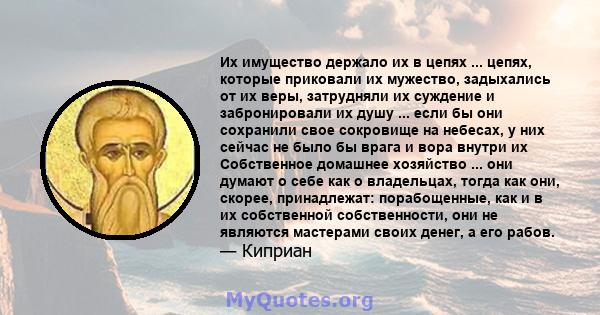 Их имущество держало их в цепях ... цепях, которые приковали их мужество, задыхались от их веры, затрудняли их суждение и забронировали их душу ... если бы они сохранили свое сокровище на небесах, у них сейчас не было бы врага и вора внутри их Собственное домашнее хозяйство ... они думают о себе как о владельцах, тогда как они, скорее, принадлежат: порабощенные, как и в их собственной собственности, они не являются мастерами своих денег, а его рабов.
— Киприан

MyQuotes.org